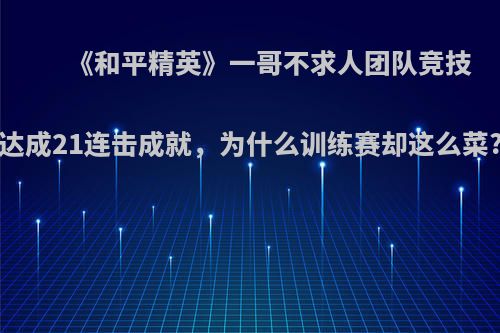 《和平精英》一哥不求人团队竞技达成21连击成就，为什么训练赛却这么菜?